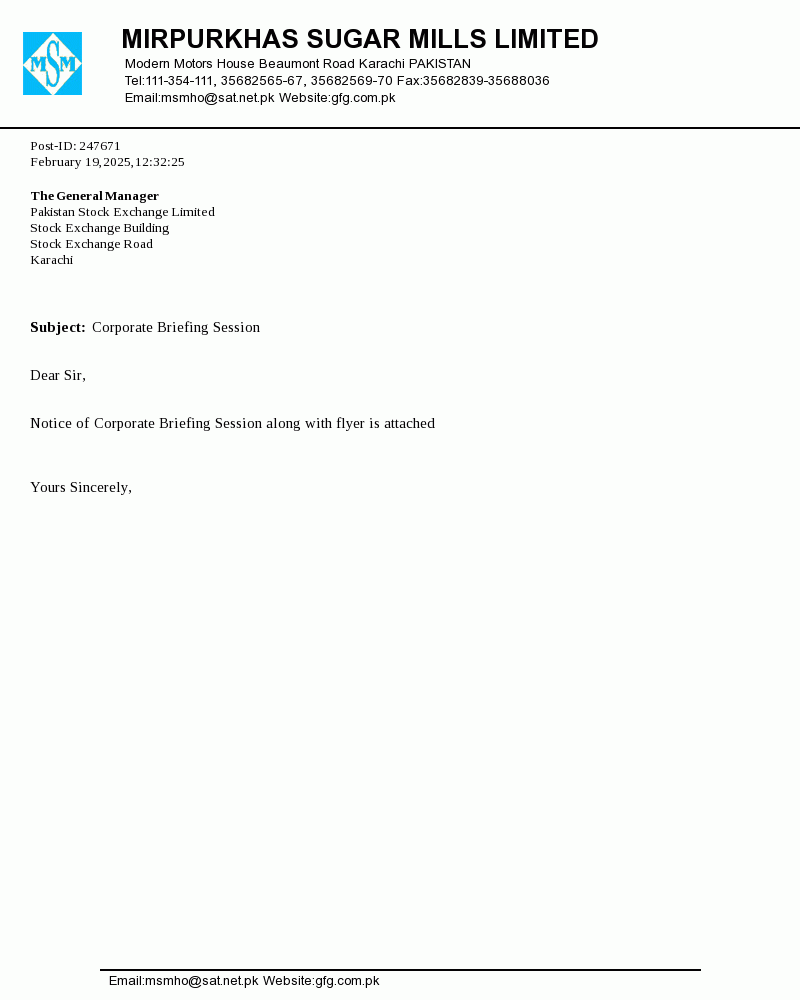 MSM

MIRPURKHAS SUGAR MILLS LIMITED
Modern Motors House Beaumont Road Karachi PAKISTAN
Tel:111-354-111, 35682565-67, 35682569-70 Fax:35682839-35688036
Email:msmho@sat.net.pk Website:gfg.com.pk

Post-ID: 247671
February 19,2025,12:32:25

The General Manager
Pakistan Stock Exchange Limited
Stock Exchange Building
Stock Exchange Road
Karachi

Subject: Corporate Briefing Session

Dear Sir,

Notice of Corporate Briefing Session along with flyer is attached

Yours Sincerely,

Email:msmho@sat.net.pk Website:gfg.com.pk